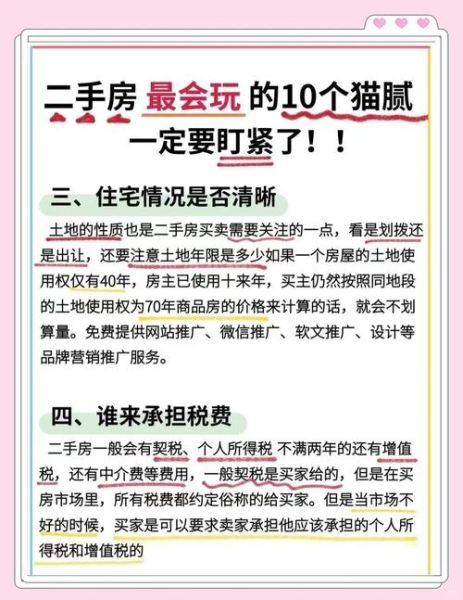 二手房 最会玩 的10个猫腻
一定要盯紧了！！

三、住宅情况是否清晰

土地的性质也是二手房买卖需要关注的一点，看是划拨还是出让，还要注意土地年限是多少如果一个房屋的土地使用权仅有40年，房主已使用十来年，买主仍然按照同地段的土地使用权为70年商品房的价格来计算的话，就会不划算量。免费提供网站推广、微信推广、软文推广、设计等品牌营销推广服务。

四、谁来承担税费

二手房一般会有契税、个人所得税 不满两年的还有增值税，还有中介费等费用，一般契税是买家给的，但是在买房市场里，所有税费都约定俗称的给买家。但是当市场不好的时候，买家是可以要求卖家承担他应该承担的个人所得税和增值税的